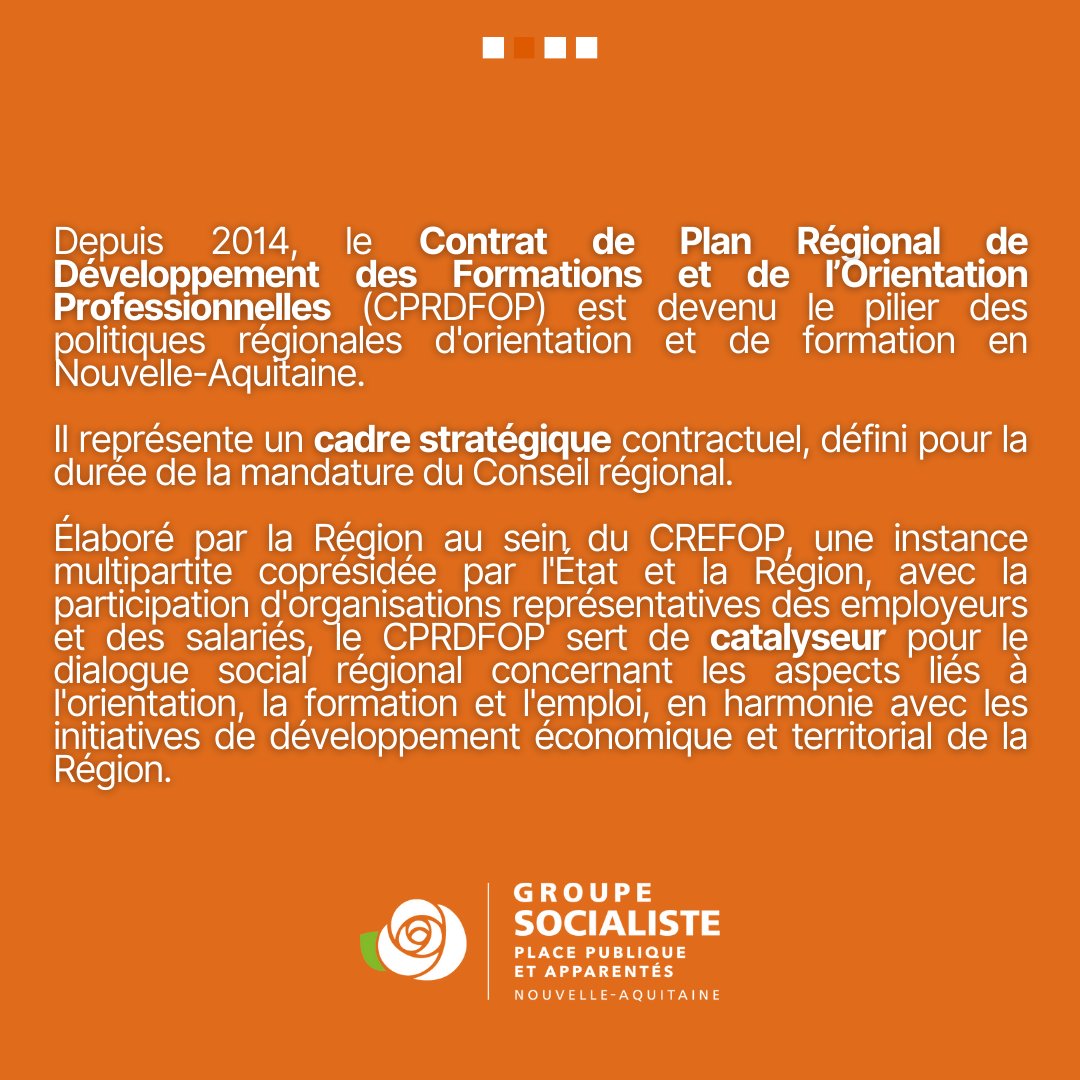 Depuis 2014, le Contrat de Plan Régional de Développement des Formations et de l'Orientation Professionnelles (CPRDFOP) est devenu le pilier des politiques régionales d'orientation et de formation en Nouvelle-Aquitaine.

Il représente un cadre stratégique contractuel, défini pour la durée de la mandature du Conseil régional.

Élaboré par la Région au sein du CREFOP, une instance multipartite coprésidée par l'État et la Région, avec la participation d'organisations représentatives des employeurs et des salariés, le CPRDFOP sert de catalyseur pour le dialogue social régional concernant les aspects liés à l'orientation, la formation et l'emploi, en harmonie avec les initiatives de développement économique et territorial de la Région.

GROUPE
SOCIALISTE
PLACE PUBLIQUE
ET APPARENTÉS
NOUVELLE-AQUITAINE